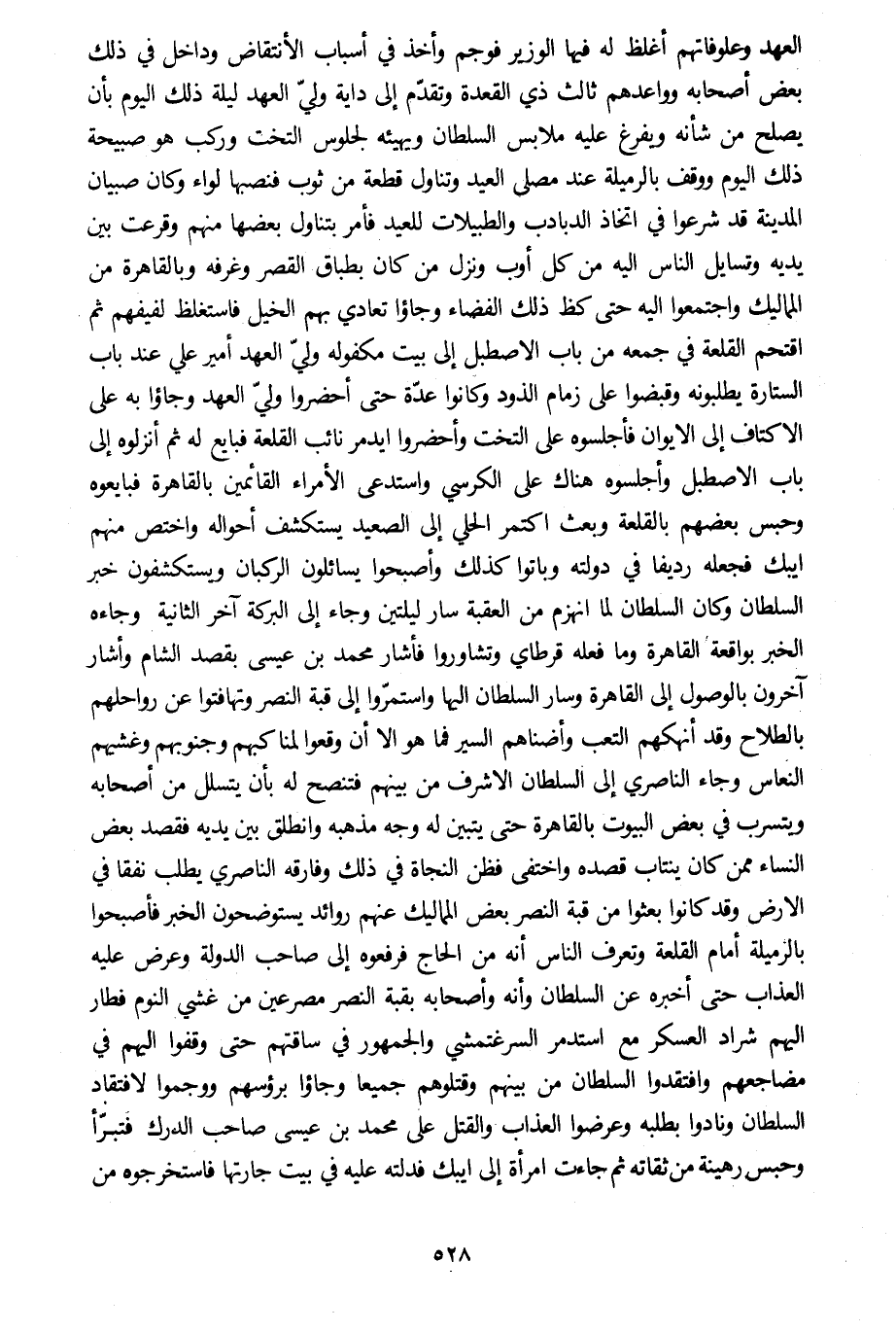 العهد وعلوفاتهم أغلظ له فيها الوزير فوجم وأخذ في أسباب الأنتقاض وداخل في ذلك بعض أصحابه وواعدهم ثالث ذي القعدة وتقدّم إلى داية وليّ العهد ليلة ذلك اليوم بأن يصلح من شأنه ويفرغ عليه ملابس السلطان ويهيئه لجلوس التخت وركب هو صبيحة ذلك اليوم ووقف بالرميلة عند مصلى العيد وتناول قطعة من ثوب فنصبها لواء وكان صبيان المدينة قد شرعوا في اتخاذ الدبادب والطبيلات للعيد فأمر بتناول بعضها منهم وقرعت بين يديه وتسايل الناس اليه من كل أوب ونزل من كان بطباق القصر وغرفه وبالقاهرة من المماليك واجتمعوا اليه حتى كظ ذلك الفضاء وجاؤا تعادي بهم الخيل فاستغلظ لفيفهم ثم اقتحم القلعة في جمعه من باب الاصطبل إلى بيت مكفوله وليّ العهد أمير علي عند باب الستارة يطلبونه وقبضوا على زمام الذود وكانوا عدّة حتى أحضروا وليّ العهد وجاؤا به على الاكتاف إلى الايوان فأجلسوه على التخت وأحضروا ايدمر نائب القلعة فبايع له ثم أنزلوه إلى باب الاصطبل وأجلسوه هناك على الكرسي واستدعى الأمراء القائمين بالقاهرة فبايعوه وحبس بعضهم بالقلعة وبعث اكتمر الحلي إلى الصعيد يستكشف أحواله واختص منهم ايبك فجعله رديفا في دولته وباتوا كذلك وأصبحوا يسائلون الركبان ويستكشفون خبر السلطان وكان السلطان لما انهزم من العقبة سار ليلتين وجاء إلى البركة آخر الثانية وجاءه الخبر بواقعة القاهرة وما فعله قرطاي وتشاوروا فأشار محمد بن عيسى بقصد الشام وأشار آخرون بالوصول إلى القاهرة وسار السلطان اليها واستمرّوا إلى قبة النصر وتهافتوا عن رواحلهم بالطلاح وقد أنهكهم التعب وأضناهم السير فما هو الا أن وقعوا لمناكبهم وجنوبهم وغشيهم النعاس وجاء الناصري إلى السلطان الاشرف من بينهم فتنصح له بأن يتسلل من أصحابه ويتسرب في بعض البيوت بالقاهرة حتى يتبين له وجه مذهبه وانطلق بين يديه فقصد بعض النساء ممن كان ينتاب قصده واختفى فظن النجاة في ذلك وفارقه الناصري يطلب نفقا في الارض وقد كانوا بعثوا من قبة النصر بعض المماليك عنهم روائد يستوضحون الخبر فأصبحوا بالرميلة أمام القلعة وتعرف الناس أنه من الحاج فرفعوه إلى صاحب الدولة وعرض عليه العذاب حتى أخبره عن السلطان وأنه وأصحابه بقبة النصر مصرعين من غشي النوم فطار اليهم شراد العسكر مع استدمر السرغتمشي والجمهور في ساقتهم حتى وقفوا اليهم في مضاجعهم وافتقدوا السلطان من بينهم وقتلوهم جميعا وجاؤا برؤسهم ووجموا لافتقاد السلطان ونادوا بطلبه وعرضوا العذاب والقتل على محمد بن عيسى صاحب الدرك فتبرّأ وحبس رهينة من ثقاته ثم جاءت امرأة إلى ايبك فدلته عليه في بيت جارتها فاستخرجوه من

٥٢٨